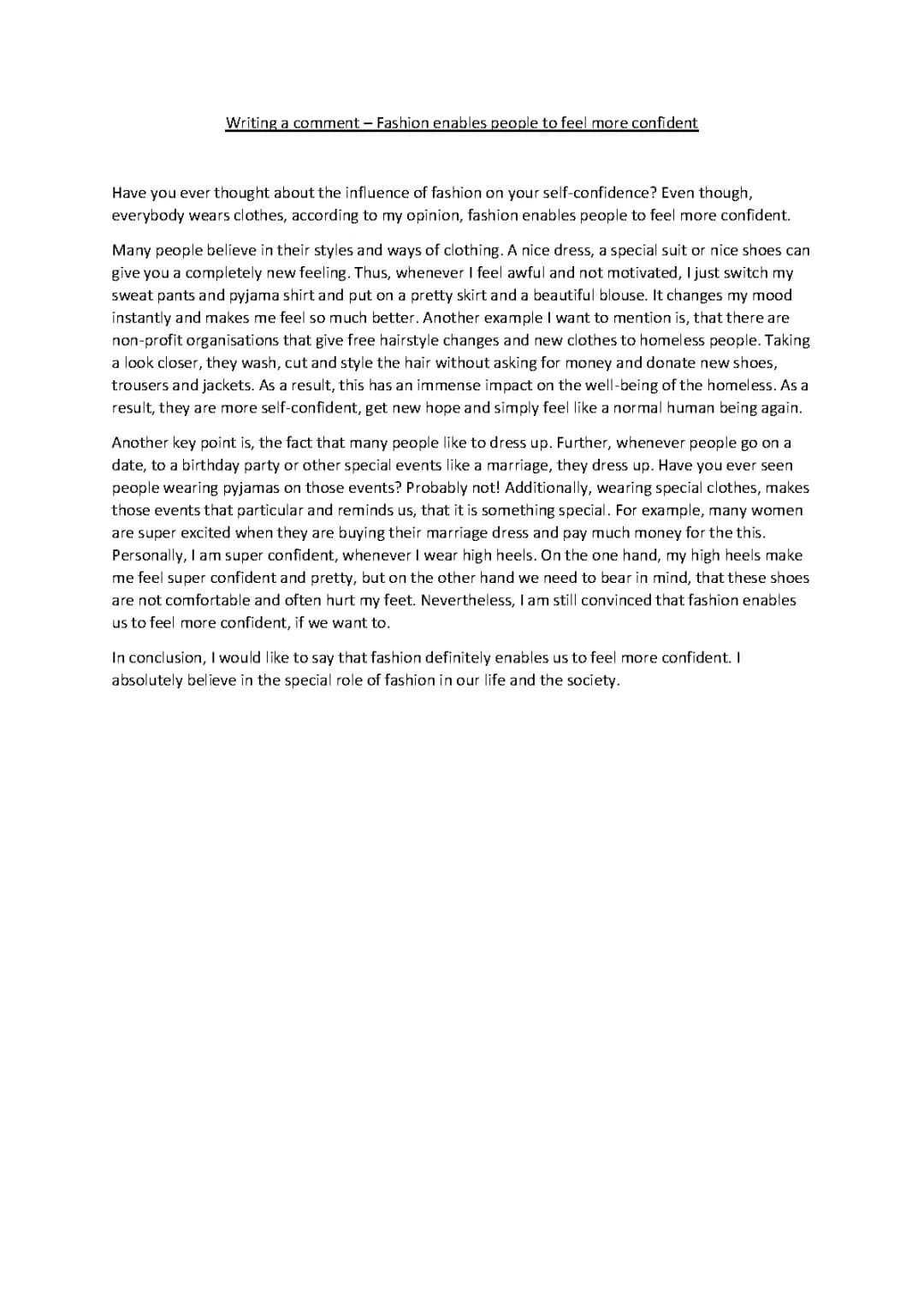 Writing a comment – Fashion enables people to feel more confident

Have you ever thought about the influence of fashion on your self-confidence? Even though, everybody wears clothes, according to my opinion, fashion enables people to feel more confident.

Many people believe in their styles and ways of clothing. A nice dress, a special suit or nice shoes can give you a completely new feeling. Thus, whenever I feel awful and not motivated, I just switch my sweat pants and pyjama shirt and put on a pretty skirt and a beautiful blouse. It changes my mood instantly and makes me feel so much better. Another example I want to mention is, that there are non-profit organisations that give free hairstyle changes and new clothes to homeless people. Taking a look closer, they wash, cut and style the hair without asking for money and donate new shoes, trousers and jackets. As a result, this has an immense impact on the well-being of the homeless. As a result, they are more self-confident, get new hope and simply feel like a normal human being again.

Another key point is, the fact that many people like to dress up. Further, whenever people go on a date, to a birthday party or other special events like a marriage, they dress up. Have you ever seen people wearing pyjamas on those events? Probably not! Additionally, wearing special clothes, makes those events that particular and reminds us, that it is something special. For example, many women are super excited when they are buying their marriage dress and pay much money for the this. Personally, I am super confident, whenever I wear high heels. On the one hand, my high heels make me feel super confident and pretty, but on the other hand we need to bear in mind, that these shoes are not comfortable and often hurt my feet. Nevertheless, I am still convinced that fashion enables us to feel more confident, if we want to.

In conclusion, I would like to say that fashion definitely enables us to feel more confident. I absolutely believe in the special role of fashion in our life and the society.